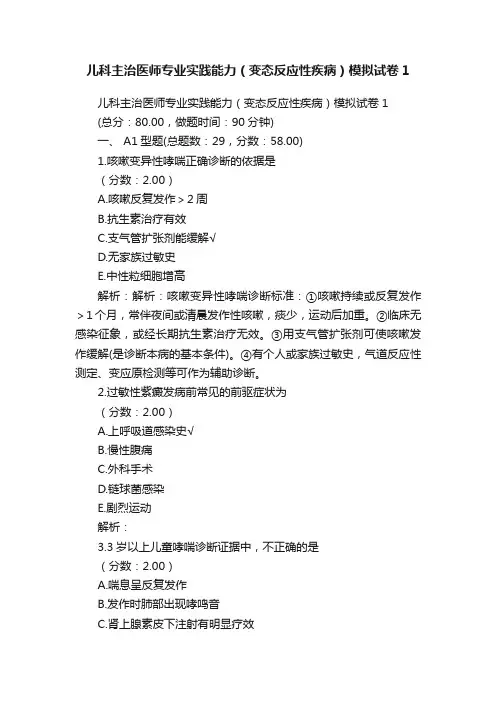 儿科主治医师专业实践能力（变态反应性疾病）模拟试卷 1

儿科主治医师专业实践能力（变态反应性疾病）模拟试卷 1
(总分：80.00，做题时间：90 分钟)
一、 A1 型题(总题数：29，分数：58.00)
1.咳嗽变异性哮喘正确诊断的依据是
（分数：2.00）
A.咳嗽反复发作＞2 周
B.抗生素治疗有效
C.支气管扩张剂能缓解√
D.无家族过敏史
E.中性粒细胞增高
解析：解析：咳嗽变异性哮喘诊断标准：①咳嗽持续或反复发作＞1 个月，常伴夜间或清晨发作性咳嗽，痰少，运动后加重。②临床无感染征象，或经长期抗生素治疗无效。③用支气管扩张剂可使咳嗽发作缓解(是诊断本病的基本条件)。④有个人或家族过敏史，气道反应性测定、变应原检测等可作为辅助诊断。
2.过敏性紫癜发病前常见的前驱症状为
（分数：2.00）
A.上呼吸道感染史√
B.慢性腹痛
C.外科手术
D.链球菌感染
E.剧烈运动
解析：
3.3 岁以上儿童哮喘诊断证据中，不正确的是
（分数：2.00）
A.喘息呈反复发作
B.发作时肺部出现哮鸣音
C.肾上腺素皮下注射有明显疗效